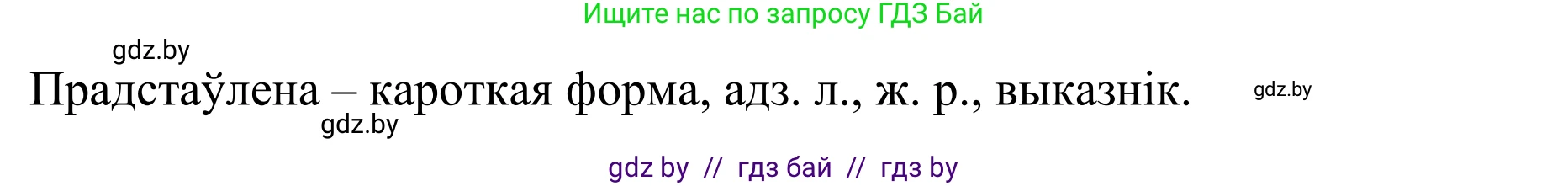 Ищите нас по запросу ГДЗ Бай

gdz.by

Прадстаўлена – кароткая форма, адз. л., ж. р., выказнік. gdz.by

gdz.by

gdz by // гдз бай // гдз by